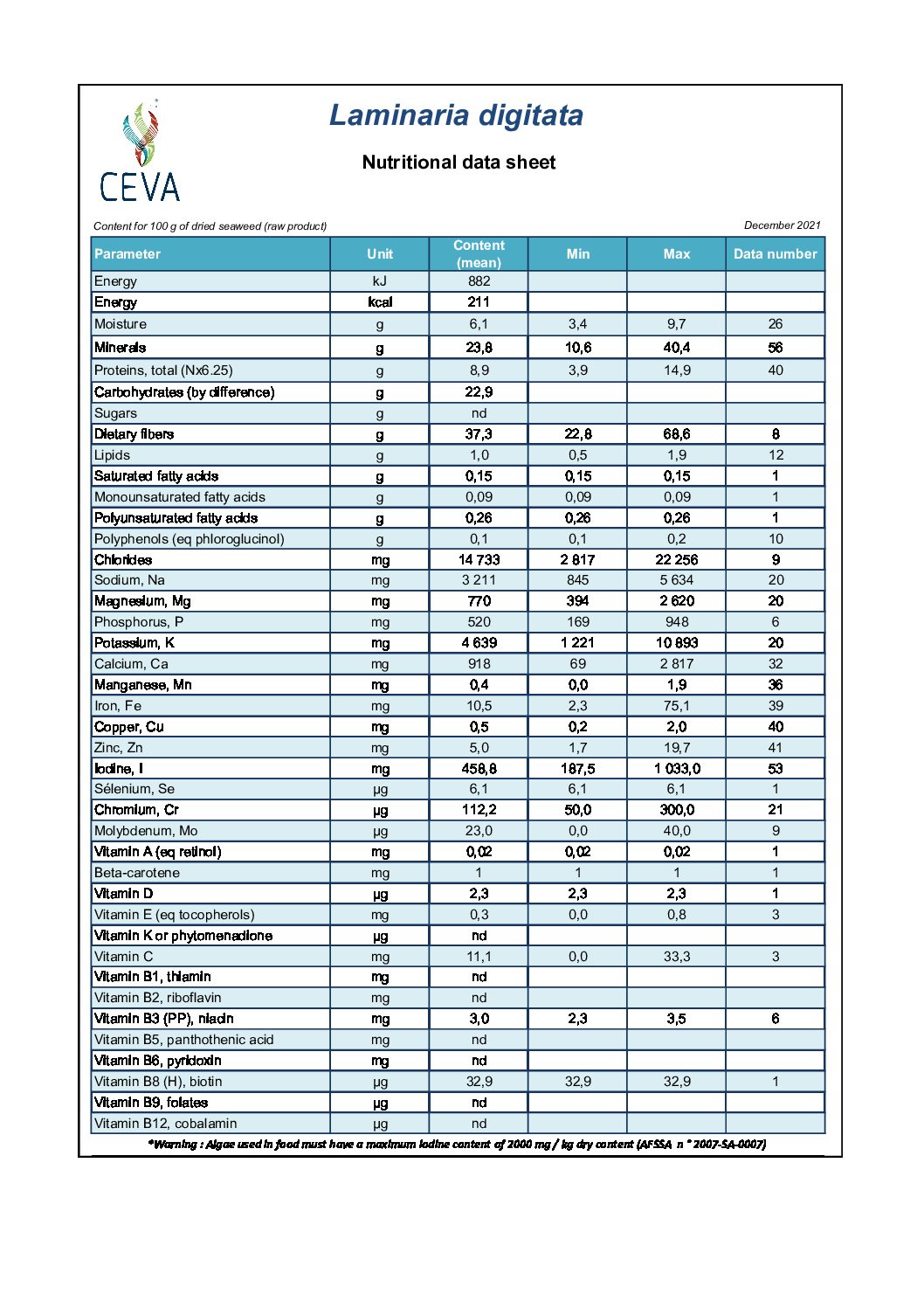 CEVA

Laminaria digitata

Nutritional data sheet

Content for 100 g of dried seaweed (raw product)

December 2021

| Parameter | Unit | Content (mean) | Min | Max | Data number |
|---|---|---|---|---|---|
| Energy | kJ | 882 | | | |
| Energy | kcal | 211 | | | |
| Moisture | g | 6,1 | 3,4 | 9,7 | 26 |
| Minerals | g | 23,8 | 10,6 | 40,4 | 56 |
| Proteins, total (Nx6.25) | g | 8,9 | 3,9 | 14,9 | 40 |
| Carbohydrates (by difference) | g | 22,9 | | | |
| Sugars | g | nd | | | |
| Dietary fibers | g | 37,3 | 22,8 | 68,6 | 8 |
| Lipids | g | 1,0 | 0,5 | 1,9 | 12 |
| Saturated fatty acids | g | 0,15 | 0,15 | 0,15 | 1 |
| Monounsaturated fatty acids | g | 0,09 | 0,09 | 0,09 | 1 |
| Polyunsaturated fatty acids | g | 0,26 | 0,26 | 0,26 | 1 |
| Polyphenols (eq phloroglucinol) | g | 0,1 | 0,1 | 0,2 | 10 |
| Chlorides | mg | 14 733 | 2 817 | 22 256 | 9 |
| Sodium, Na | mg | 3 211 | 845 | 5 634 | 20 |
| Magnesium, Mg | mg | 770 | 394 | 2 620 | 20 |
| Phosphorus, P | mg | 520 | 169 | 948 | 6 |
| Potassium, K | mg | 4 639 | 1 221 | 10 893 | 20 |
| Calcium, Ca | mg | 918 | 69 | 2 817 | 32 |
| Manganese, Mn | mg | 0,4 | 0,0 | 1,9 | 36 |
| Iron, Fe | mg | 10,5 | 2,3 | 75,1 | 39 |
| Copper, Cu | mg | 0,5 | 0,2 | 2,0 | 40 |
| Zinc, Zn | mg | 5,0 | 1,7 | 19,7 | 41 |
| Iodine, I | mg | 458,8 | 187,5 | 1 033,0 | 53 |
| Sélenium, Se | µg | 6,1 | 6,1 | 6,1 | 1 |
| Chromium, Cr | µg | 112,2 | 50,0 | 300,0 | 21 |
| Molybdenum, Mo | µg | 23,0 | 0,0 | 40,0 | 9 |
| Vitamin A (eq retinol) | mg | 0,02 | 0,02 | 0,02 | 1 |
| Beta-carotene | mg | 1 | 1 | 1 | 1 |
| Vitamin D | µg | 2,3 | 2,3 | 2,3 | 1 |
| Vitamin E (eq tocopherols) | mg | 0,3 | 0,0 | 0,8 | 3 |
| Vitamin K or phytomenadione | µg | nd | | | |
| Vitamin C | mg | 11,1 | 0,0 | 33,3 | 3 |
| Vitamin B1, thiamin | mg | nd | | | |
| Vitamin B2, riboflavin | mg | nd | | | |
| Vitamin B3 (PP), niacin | mg | 3,0 | 2,3 | 3,5 | 6 |
| Vitamin B5, panthothenic acid | mg | nd | | | |
| Vitamin B6, pyridoxin | mg | nd | | | |
| Vitamin B8 (H), biotin | µg | 32,9 | 32,9 | 32,9 | 1 |
| Vitamin B9, folates | µg | nd | | | |
| Vitamin B12, cobalamin | µg | nd | | | |

*Warning : Algae used in food must have a maximum iodine content of 2000 mg / kg dry content (AFSSA n ° 2007-SA-0007)